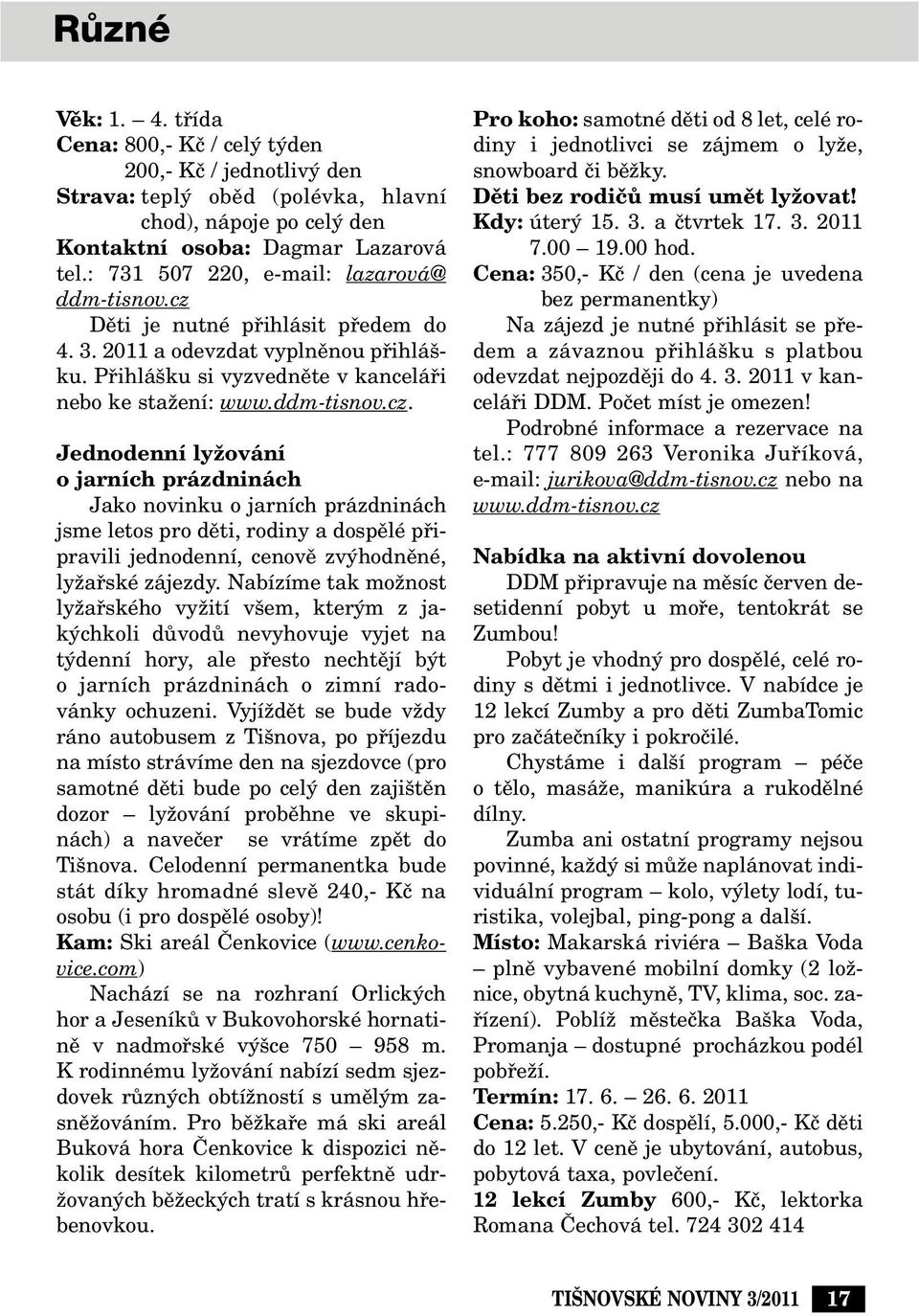 Různé

Věk: 1. – 4. třída
Cena: 800,- Kč / celý týden
200,- Kč / jednotlivý den
Strava: teplý oběd (polévka, hlavní chod), nápoje po celý den
Kontaktní osoba: Dagmar Lazarová tel.: 731 507 220, e-mail: lazarová@ddm-tisnov.cz

Děti je nutné přihlásit předem do 4. 3. 2011 a odevzdat vyplněnou přihlášku. Přihlášku si vyzvedněte v kanceláři nebo ke stažení: www.ddm-tisnov.cz.

Jednodenní lyžování o jarních prázdninách

Jako novinku o jarních prázdninách jsme letos pro děti, rodiny a dospělé připravili jednodenní, cenově zvýhodněné, lyžařské zájezdy. Nabízíme tak možnost lyžařského vyžití všem, kterým z jakýchkoli důvodů nevyhovuje vyjet na týdenní hory, ale přesto nechtějí být o jarních prázdninách o zimní radovánky ochuzeni. Vyjíždět se bude vždy ráno autobusem z Tišnova, po příjezdu na místo strávíme den na sjezdovce (pro samotné děti bude po celý den zajištěn dozor – lyžování proběhne ve skupinách) a navečer se vrátíme zpět do Tišnova. Celodenní permanentka bude stát díky hromadné slevě 240,- Kč na osobu (i pro dospělé osoby)!
Kam: Ski areál Čenkovice (www.cenkovice.com)

Nachází se na rozhraní Orlických hor a Jeseníků v Bukovohorské hornatině v nadmořské výšce 750 – 958 m. K rodinnému lyžování nabízí sedm sjezdovek různých obtížností s umělým zasněžováním. Pro běžkaře má ski areál Buková hora Čenkovice k dispozici několik desítek kilometrů perfektně udržovaných běžeckých tratí s krásnou hřebenovkou.

Pro koho: samotné děti od 8 let, celé rodiny i jednotlivci se zájmem o lyže, snowboard či běžky.
Děti bez rodičů musí umět lyžovat!
Kdy: úterý 15. 3. a čtvrtek 17. 3. 2011
7.00 – 19.00 hod.
Cena: 350,- Kč / den (cena je uvedena bez permanentky)

Na zájezd je nutné přihlásit se předem a závaznou přihlášku s platbou odevzdat nejpozději do 4. 3. 2011 v kanceláři DDM. Počet míst je omezen!

Podrobné informace a rezervace na tel.: 777 809 263 Veronika Juříková, e-mail: jurikova@ddm-tisnov.cz nebo na www.ddm-tisnov.cz

Nabídka na aktivní dovolenou

DDM připravuje na měsíc červen desetidenní pobyt u moře, tentokrát se Zumbou!

Pobyt je vhodný pro dospělé, celé rodiny s dětmi i jednotlivce. V nabídce je 12 lekcí Zumby a pro děti ZumbaTomic pro začátečníky i pokročilé.

Chystáme i další program – péče o tělo, masáže, manikúra a rukodělné dílny.

Zumba ani ostatní programy nejsou povinné, každý si může naplánovat individuální program – kolo, výlety lodí, turistika, volejbal, ping-pong a další.
Místo: Makarská riviéra – Baška Voda – plně vybavené mobilní domky (2 ložnice, obytná kuchyně, TV, klima, soc. zařízení). Poblíž městečka Baška Voda, Promanja – dostupné procházkou podél pobřeží.
Termín: 17. 6. – 26. 6. 2011
Cena: 5.250,- Kč dospělí, 5.000,- Kč děti do 12 let. V ceně je ubytování, autobus, pobytová taxa, povlečení.
12 lekcí Zumby 600,- Kč, lektorka Romana Čechová tel. 724 302 414

TIŠNOVSKÉ NOVINY 3/2011 17